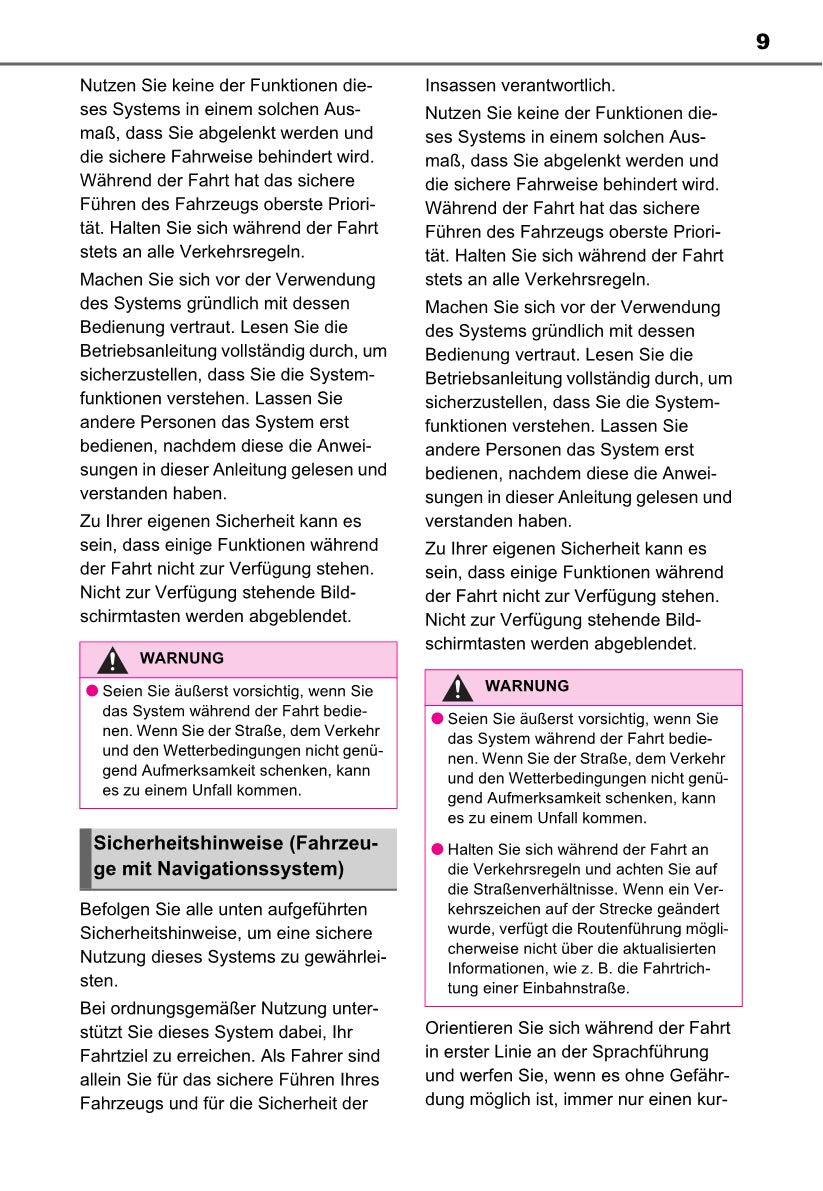 9

Nutzen Sie keine der Funktionen dieses Systems in einem solchen Ausmaß, dass Sie abgelenkt werden und die sichere Fahrweise behindert wird. Während der Fahrt hat das sichere Führen des Fahrzeugs oberste Priorität. Halten Sie sich während der Fahrt stets an alle Verkehrsregeln.

Machen Sie sich vor der Verwendung des Systems gründlich mit dessen Bedienung vertraut. Lesen Sie die Betriebsanleitung vollständig durch, um sicherzustellen, dass Sie die Systemfunktionen verstehen. Lassen Sie andere Personen das System erst bedienen, nachdem diese die Anweisungen in dieser Anleitung gelesen und verstanden haben.

Zu Ihrer eigenen Sicherheit kann es sein, dass einige Funktionen während der Fahrt nicht zur Verfügung stehen. Nicht zur Verfügung stehende Bildschirmtasten werden abgeblendet.

WARNUNG

● Seien Sie äußerst vorsichtig, wenn Sie das System während der Fahrt bedienen. Wenn Sie der Straße, dem Verkehr und den Wetterbedingungen nicht genügend Aufmerksamkeit schenken, kann es zu einem Unfall kommen.

Sicherheitshinweise (Fahrzeuge mit Navigationssystem)

Befolgen Sie alle unten aufgeführten Sicherheitshinweise, um eine sichere Nutzung dieses Systems zu gewährleisten.

Bei ordnungsgemäßer Nutzung unterstützt Sie dieses System dabei, Ihr Fahrtziel zu erreichen. Als Fahrer sind allein Sie für das sichere Führen Ihres Fahrzeugs und für die Sicherheit der Insassen verantwortlich.

Nutzen Sie keine der Funktionen dieses Systems in einem solchen Ausmaß, dass Sie abgelenkt werden und die sichere Fahrweise behindert wird. Während der Fahrt hat das sichere Führen des Fahrzeugs oberste Priorität. Halten Sie sich während der Fahrt stets an alle Verkehrsregeln.

Machen Sie sich vor der Verwendung des Systems gründlich mit dessen Bedienung vertraut. Lesen Sie die Betriebsanleitung vollständig durch, um sicherzustellen, dass Sie die Systemfunktionen verstehen. Lassen Sie andere Personen das System erst bedienen, nachdem diese die Anweisungen in dieser Anleitung gelesen und verstanden haben.

Zu Ihrer eigenen Sicherheit kann es sein, dass einige Funktionen während der Fahrt nicht zur Verfügung stehen. Nicht zur Verfügung stehende Bildschirmtasten werden abgeblendet.

WARNUNG

● Seien Sie äußerst vorsichtig, wenn Sie das System während der Fahrt bedienen. Wenn Sie der Straße, dem Verkehr und den Wetterbedingungen nicht genügend Aufmerksamkeit schenken, kann es zu einem Unfall kommen.

● Halten Sie sich während der Fahrt an die Verkehrsregeln und achten Sie auf die Straßenverhältnisse. Wenn ein Verkehrszeichen auf der Strecke geändert wurde, verfügt die Routenführung möglicherweise nicht über die aktualisierten Informationen, wie z. B. die Fahrtrichtung einer Einbahnstraße.

Orientieren Sie sich während der Fahrt in erster Linie an der Sprachführung und werfen Sie, wenn es ohne Gefährdung möglich ist, immer nur einen kur-